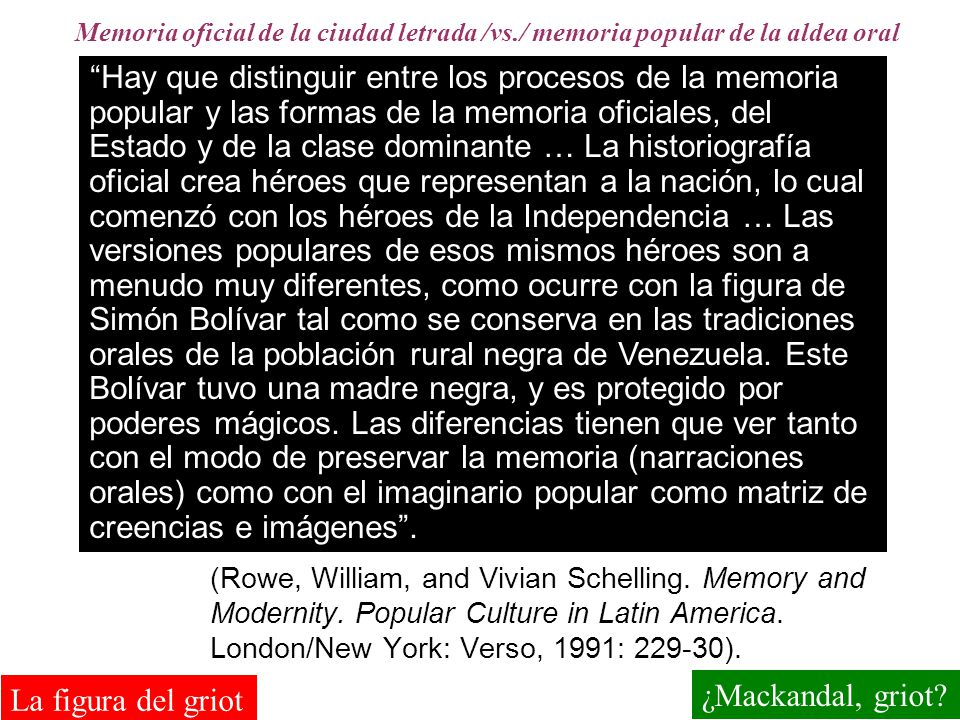 Memoria oficial de la ciudad letrada /vs./ memoria popular de la aldea oral

“Hay que distinguir entre los procesos de la memoria popular y las formas de la memoria oficiales, del Estado y de la clase dominante … La historiografía oficial crea héroes que representan a la nación, lo cual comenzó con los héroes de la Independencia … Las versiones populares de esos mismos héroes son a menudo muy diferentes, como ocurre con la figura de Simón Bolívar tal como se conserva en las tradiciones orales de la población rural negra de Venezuela. Este Bolívar tuvo una madre negra, y es protegido por poderes mágicos. Las diferencias tienen que ver tanto con el modo de preservar la memoria (narraciones orales) como con el imaginario popular como matriz de creencias e imágenes”.

(Rowe, William, and Vivian Schelling. Memory and Modernity. Popular Culture in Latin America. London/New York: Verso, 1991: 229-30).

La figura del griot

¿Mackandal, griot?